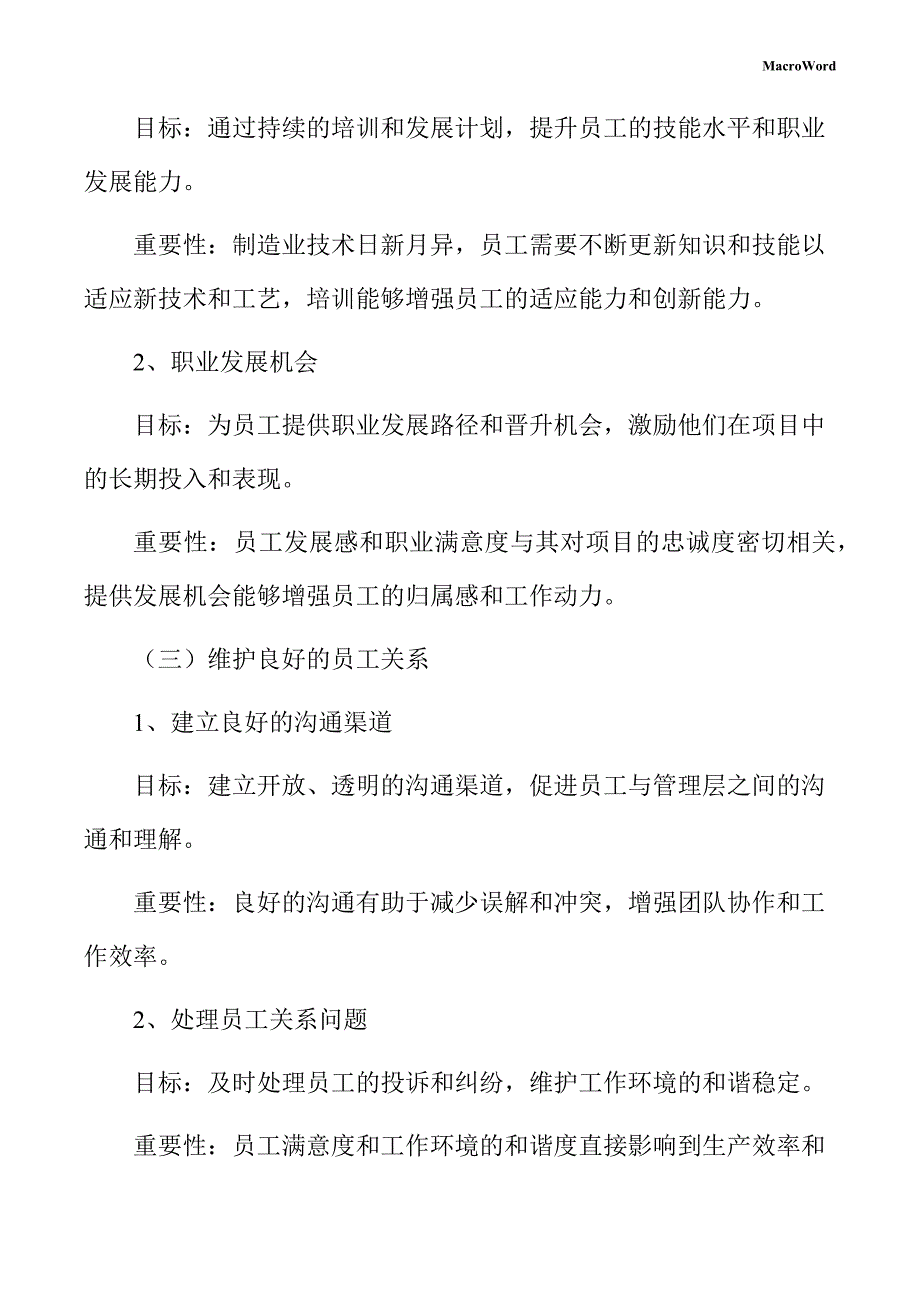 MacroWord

目标：通过持续的培训和发展计划，提升员工的技能水平和职业发展能力。

重要性：制造业技术日新月异，员工需要不断更新知识和技能以适应新技术和工艺，培训能够增强员工的适应能力和创新能力。

2、职业发展机会

目标：为员工提供职业发展路径和晋升机会，激励他们在项目中的长期投入和表现。

重要性：员工发展感和职业满意度与其对项目的忠诚度密切相关，提供发展机会能够增强员工的归属感和工作动力。

（三）维护良好的员工关系

1、建立良好的沟通渠道

目标：建立开放、透明的沟通渠道，促进员工与管理层之间的沟通和理解。

重要性：良好的沟通有助于减少误解和冲突，增强团队协作和工作效率。

2、处理员工关系问题

目标：及时处理员工的投诉和纠纷，维护工作环境的和谐稳定。

重要性：员工满意度和工作环境的和谐度直接影响到生产效率和